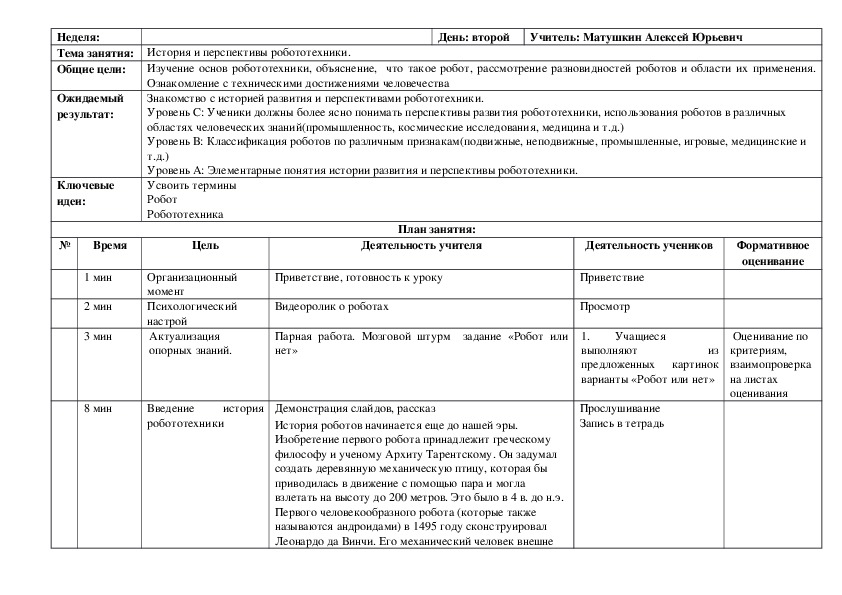 | Неделя: | | День: второй | Учитель: Матушкин Алексей Юрьевич |
|---|---|---|---|
| Тема занятия: | История и перспективы робототехники. | | |
| Общие цели: | Изучение основ робототехники, объяснение, что такое робот, рассмотрение разновидностей роботов и области их применения. Ознакомление с техническими достижениями человечества | | |
| Ожидаемый результат: | Знакомство с историей развития и перспективами робототехники. Уровень С: Ученики должны более ясно понимать перспективы развития робототехники, использования роботов в различных областях человеческих знаний(промышленность, космические исследования, медицина и т.д.) Уровень В: Классификация роботов по различным признакам(подвижные, неподвижные, промышленные, игровые, медицинские и т.д.) Уровень А: Элементарные понятия истории развития и перспективы робототехники. | | |
| Ключевые идеи: | Усвоить термины Робот Робототехника | | |

План занятия:

| № | Время | Цель | Деятельность учителя | Деятельность учеников | Формативное оценивание |
|---|---|---|---|---|---|
| | 1 мин | Организационный момент | Приветствие, готовность к уроку | Приветствие | |
| | 2 мин | Психологический настрой | Видеоролик о роботах | Просмотр | |
| | 3 мин | Актуализация опорных знаний. | Парная работа. Мозговой штурм задание «Робот или нет» | 1. Учащиеся выполняют из предложенных картинок варианты «Робот или нет» | Оценивание по критериям, взаимопроверка на листах оценивания |
| | 8 мин | Введение история робототехники | Демонстрация слайдов, рассказ История роботов начинается еще до нашей эры. Изобретение первого робота принадлежит греческому философу и ученому Архиту Тарентскому. Он задумал создать деревянную механическую птицу, которая бы приводилась в движение с помощью пара и могла взлетать на высоту до 200 метров. Это было в 4 в. до н.э. Первого человекообразного робота (которые также называются андроидами) в 1495 году сконструировал Леонардо да Винчи. Его механический человек внешне | Прослушивание Запись в тетрадь | |